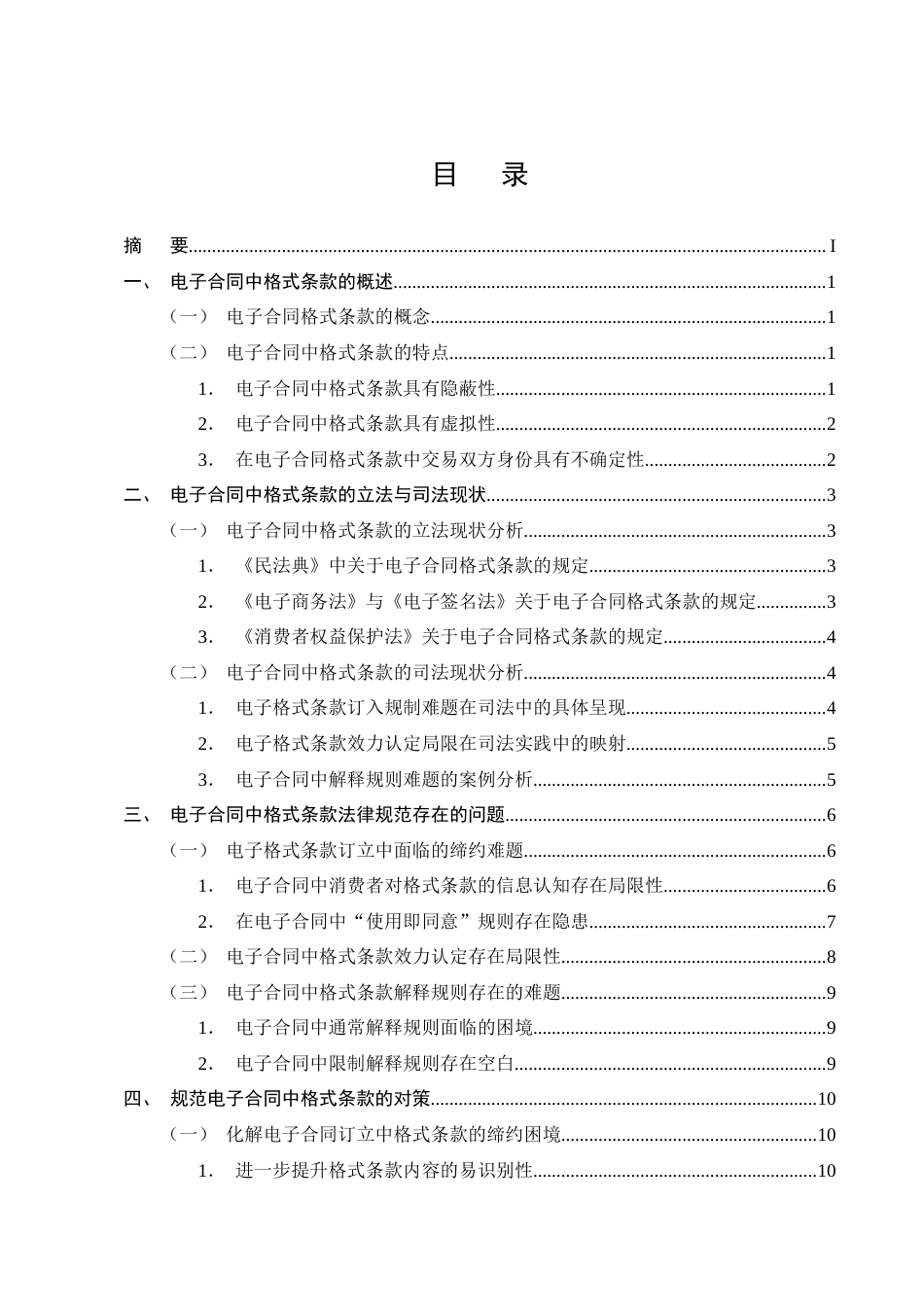 目　录

摘　要 I

一、 电子合同中格式条款的概述 1

（一） 电子合同格式条款的概念 1

（二） 电子合同中格式条款的特点 1

1. 电子合同中格式条款具有隐蔽性 1

2. 电子合同中格式条款具有虚拟性 2

3. 在电子合同格式条款中交易双方身份具有不确定性 2

二、 电子合同中格式条款的立法与司法现状 3

（一） 电子合同中格式条款的立法现状分析 3

1. 《民法典》中关于电子合同格式条款的规定 3

2. 《电子商务法》与《电子签名法》关于电子合同格式条款的规定 3

3. 《消费者权益保护法》关于电子合同格式条款的规定 4

（二） 电子合同中格式条款的司法现状分析 4

1. 电子格式条款订入规制难题在司法中的具体呈现 4

2. 电子格式条款效力认定局限在司法实践中的映射 5

3. 电子合同中解释规则难题的案例分析 5

三、 电子合同中格式条款法律规范存在的问题 6

（一） 电子格式条款订立中面临的缔约难题 6

1. 电子合同中消费者对格式条款的信息认知存在局限性 6

2. 在电子合同中“使用即同意”规则存在隐患 7

（二） 电子合同中格式条款效力认定存在局限性 8

（三） 电子合同中格式条款解释规则存在的难题 9

1. 电子合同中通常解释规则面临的困境 9

2. 电子合同中限制解释规则存在空白 9

四、 规范电子合同中格式条款的对策 10

（一） 化解电子合同订立中格式条款的缔约困境 10

1. 进一步提升格式条款内容的易识别性 10